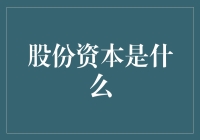 股份资本是什么